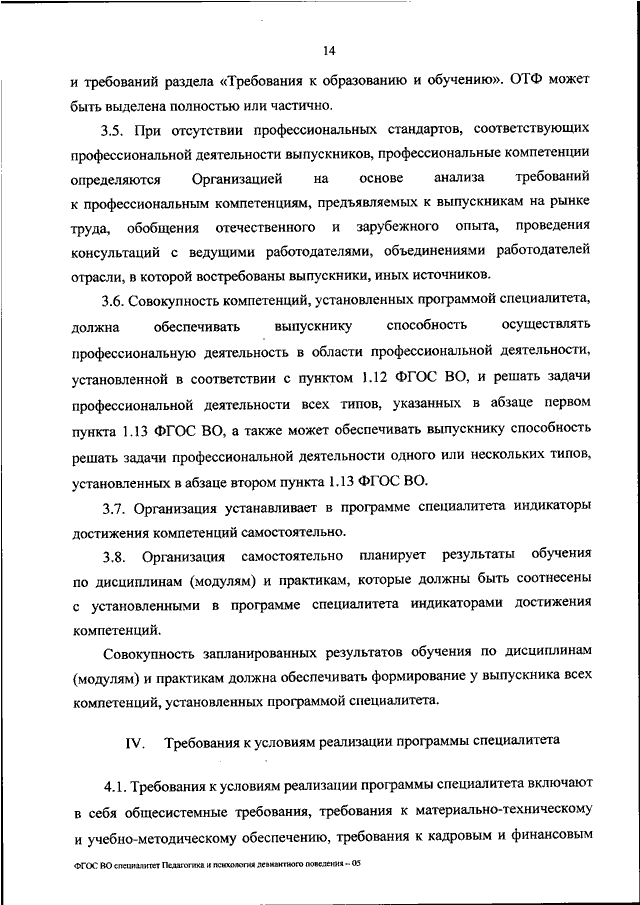 14

и требований раздела «Требования к образованию и обучению». ОТФ может быть выделена полностью или частично.

3.5. При отсутствии профессиональных стандартов, соответствующих профессиональной деятельности выпускников, профессиональные компетенции определяются Организацией на основе анализа требований к профессиональным компетенциям, предъявляемых к выпускникам на рынке труда, обобщения отечественного и зарубежного опыта, проведения консультаций с ведущими работодателями, объединениями работодателей отрасли, в которой востребованы выпускники, иных источников.

3.6. Совокупность компетенций, установленных программой специалитета, должна обеспечивать выпускнику способность осуществлять профессиональную деятельность в области профессиональной деятельности, установленной в соответствии с пунктом 1.12 ФГОС ВО, и решать задачи профессиональной деятельности всех типов, указанных в абзаце первом пункта 1.13 ФГОС ВО, а также может обеспечивать выпускнику способность решать задачи профессиональной деятельности одного или нескольких типов, установленных в абзаце втором пункта 1.13 ФГОС ВО.

3.7. Организация устанавливает в программе специалитета индикаторы достижения компетенций самостоятельно.

3.8. Организация самостоятельно планирует результаты обучения по дисциплинам (модулям) и практикам, которые должны быть соотнесены с установленными в программе специалитета индикаторами достижения компетенций.

Совокупность запланированных результатов обучения по дисциплинам (модулям) и практикам должна обеспечивать формирование у выпускника всех компетенций, установленных программой специалитета.

IV. Требования к условиям реализации программы специалитета

4.1. Требования к условиям реализации программы специалитета включают в себя общесистемные требования, требования к материально-техническому и учебно-методическому обеспечению, требования к кадровым и финансовым

ФГОС ВО специалитет Педагогика и психология девиантного поведения – 05